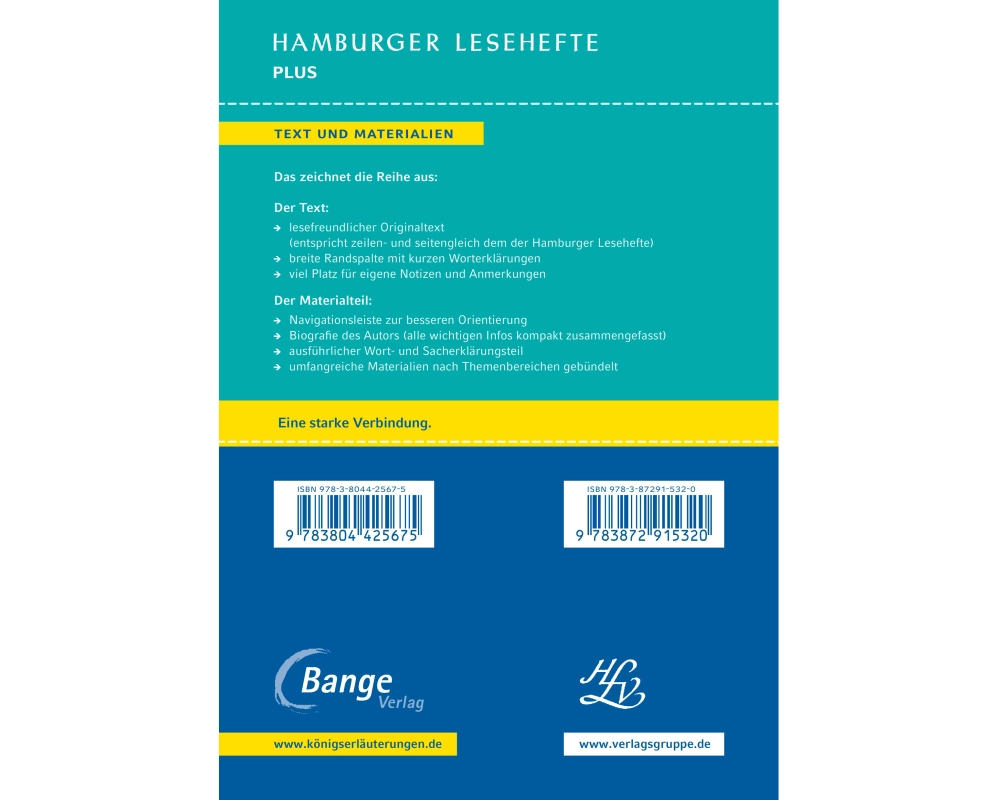 HAMBURGER LESEHEFTE
PLUS

TEXT UND MATERIALIEN

Das zeichnet die Reihe aus:

Der Text:
→ lesefreundlicher Originaltext (entspricht zeilen- und seitengleich dem der Hamburger Lesehefte)
→ breite Randspalte mit kurzen Worterklärungen
→ viel Platz für eigene Notizen und Anmerkungen

Der Materialteil:
→ Navigationsleiste zur besseren Orientierung
→ Biografie des Autors (alle wichtigen Infos kompakt zusammengefasst)
→ ausführlicher Wort- und Sacherklärungsteil
→ umfangreiche Materialien nach Themenbereichen gebündelt

Eine starke Verbindung.

ISBN 978-3-8044-2567-5
9 783804 425675

ISBN 978-3-87291-532-0
9 783872 915320

Bange Verlag

HLV

www.königserläuterungen.de

www.verlagsgruppe.de